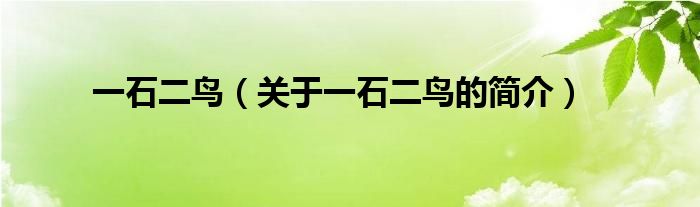 一石二鸟（关于一石二鸟的简介）